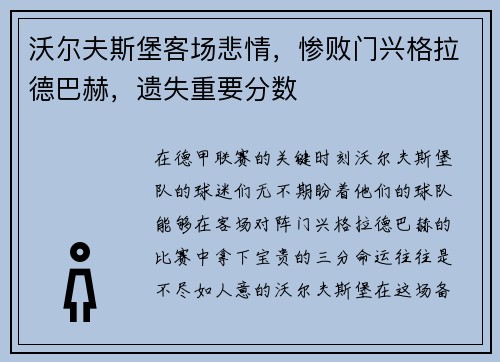 沃尔夫斯堡客场悲情，惨败门兴格拉德巴赫，遗失重要分数

在德甲联赛的关键时刻沃尔夫斯堡队的球迷们无不期盼着他们的球队能够在客场对阵门兴格拉德巴赫的比赛中拿下宝贵的三分命运往往是不尽如人意的沃尔夫斯堡在这场备